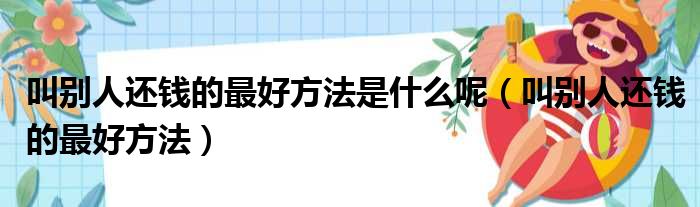 叫别人还钱的最好方法是什么呢（叫别人还钱的最好方法）